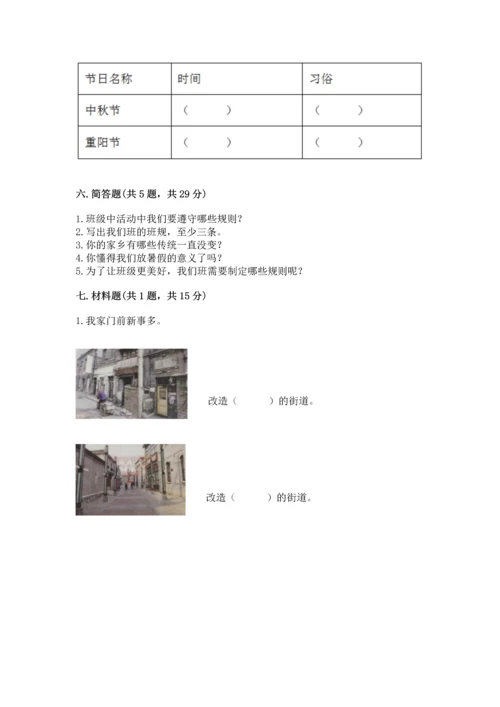 | 节日名称 | 时间 | 习俗 |
|---|---|---|
| 中秋节 | （　　） | （　　） |
| 重阳节 | （　　） | （　　） |

六. 简答题(共 5 题，共 29 分)

1. 班级中活动中我们要遵守哪些规则？
2. 写出我们班的班规，至少三条。
3. 你的家乡有哪些传统一直没变？
4. 你懂得我们放暑假的意义了吗？
5. 为了让班级更美好，我们班需要制定哪些规则呢？

七. 材料题(共 1 题，共 15 分)

1. 我家门前新事多。

改造（　　）的街道。

改造（　　）的街道。